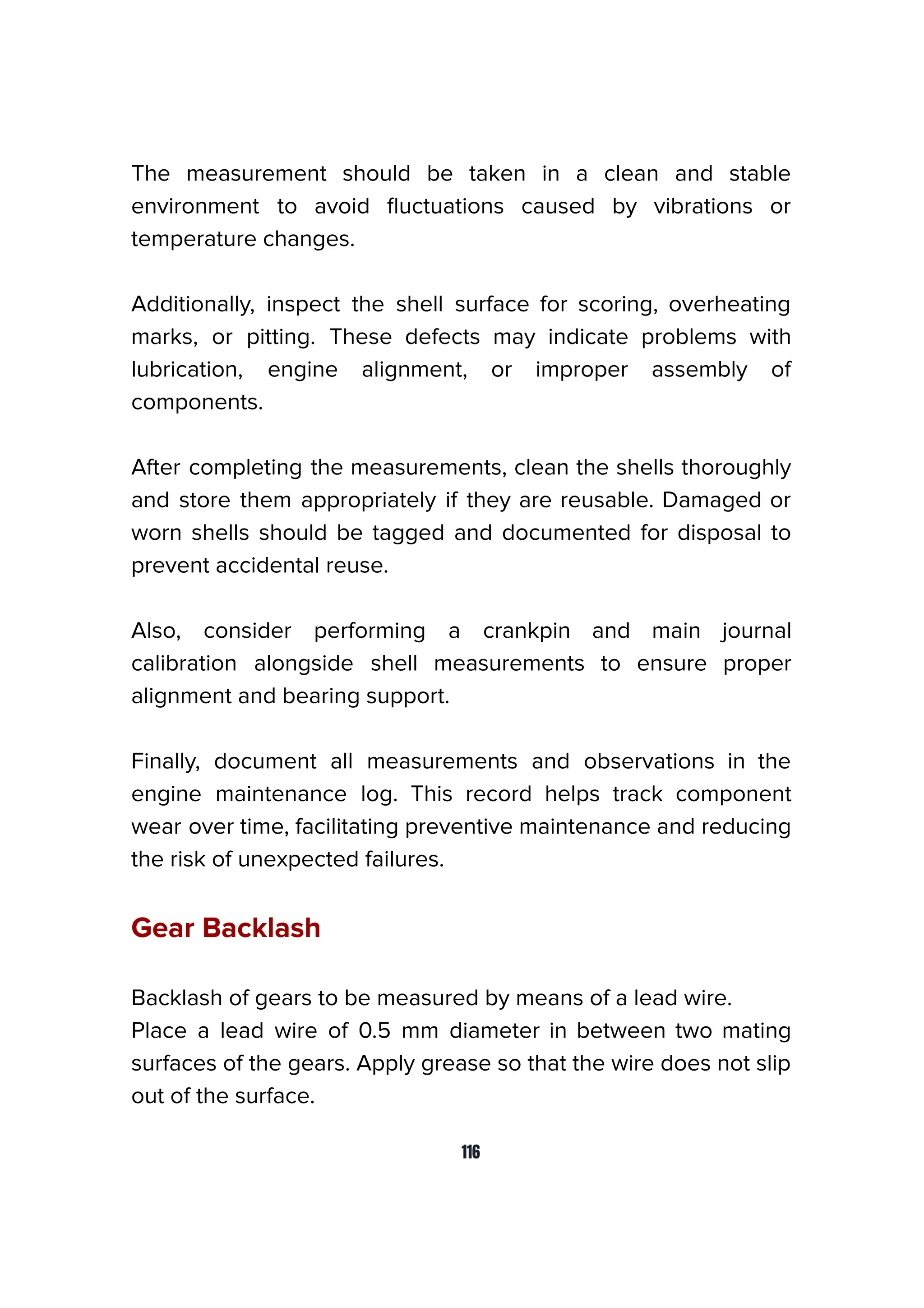 The measurement should be taken in a clean and stable environment to avoid fluctuations caused by vibrations or temperature changes.

Additionally, inspect the shell surface for scoring, overheating marks, or pitting. These defects may indicate problems with lubrication, engine alignment, or improper assembly of components.

After completing the measurements, clean the shells thoroughly and store them appropriately if they are reusable. Damaged or worn shells should be tagged and documented for disposal to prevent accidental reuse.

Also, consider performing a crankpin and main journal calibration alongside shell measurements to ensure proper alignment and bearing support.

Finally, document all measurements and observations in the engine maintenance log. This record helps track component wear over time, facilitating preventive maintenance and reducing the risk of unexpected failures.

Gear Backlash

Backlash of gears to be measured by means of a lead wire.
Place a lead wire of 0.5 mm diameter in between two mating surfaces of the gears. Apply grease so that the wire does not slip out of the surface.

116